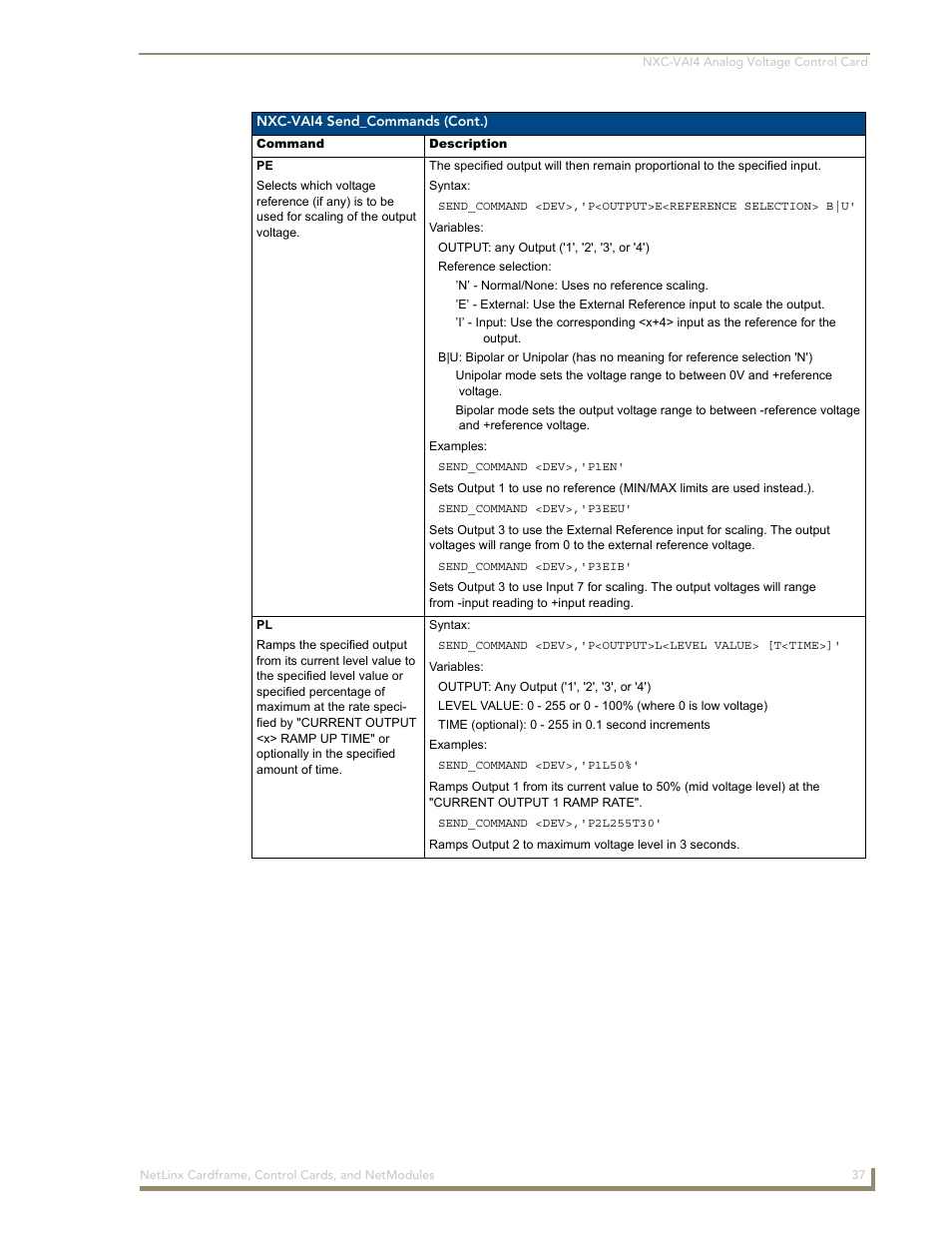 NXC-VAI4 Analog Voltage Control Card

NXC-VAI4 Send_Commands (Cont.)

| Command | Description |
|---|---|
| **PE** Selects which voltage reference (if any) is to be used for scaling of the output voltage. | The specified output will then remain proportional to the specified input. Syntax: SEND_COMMAND <DEV>,'P<OUTPUT>E<REFERENCE SELECTION> B\|U' Variables: OUTPUT: any Output ('1', '2', '3', or '4') Reference selection: 'N' - Normal/None: Uses no reference scaling. 'E' - External: Use the External Reference input to scale the output. 'I' - Input: Use the corresponding <x+4> input as the reference for the output. B\|U: Bipolar or Unipolar (has no meaning for reference selection 'N') Unipolar mode sets the voltage range to between 0V and +reference voltage. Bipolar mode sets the output voltage range to between -reference voltage and +reference voltage. Examples: SEND_COMMAND <DEV>,'P1EN' Sets Output 1 to use no reference (MIN/MAX limits are used instead.). SEND_COMMAND <DEV>,'P3EEU' Sets Output 3 to use the External Reference input for scaling. The output voltages will range from 0 to the external reference voltage. SEND_COMMAND <DEV>,'P3EIB' Sets Output 3 to use Input 7 for scaling. The output voltages will range from -input reading to +input reading. |
| **PL** Ramps the specified output from its current level value to the specified level value or specified percentage of maximum at the rate specified by "CURRENT OUTPUT <x> RAMP UP TIME" or optionally in the specified amount of time. | Syntax: SEND_COMMAND <DEV>,'P<OUTPUT>L<LEVEL VALUE> [T<TIME>]' Variables: OUTPUT: Any Output ('1', '2', '3', or '4') LEVEL VALUE: 0 - 255 or 0 - 100% (where 0 is low voltage) TIME (optional): 0 - 255 in 0.1 second increments Examples: SEND_COMMAND <DEV>,'P1L50%' Ramps Output 1 from its current value to 50% (mid voltage level) at the "CURRENT OUTPUT 1 RAMP RATE". SEND_COMMAND <DEV>,'P2L255T30' Ramps Output 2 to maximum voltage level in 3 seconds. |

NetLinx Cardframe, Control Cards, and NetModules 37